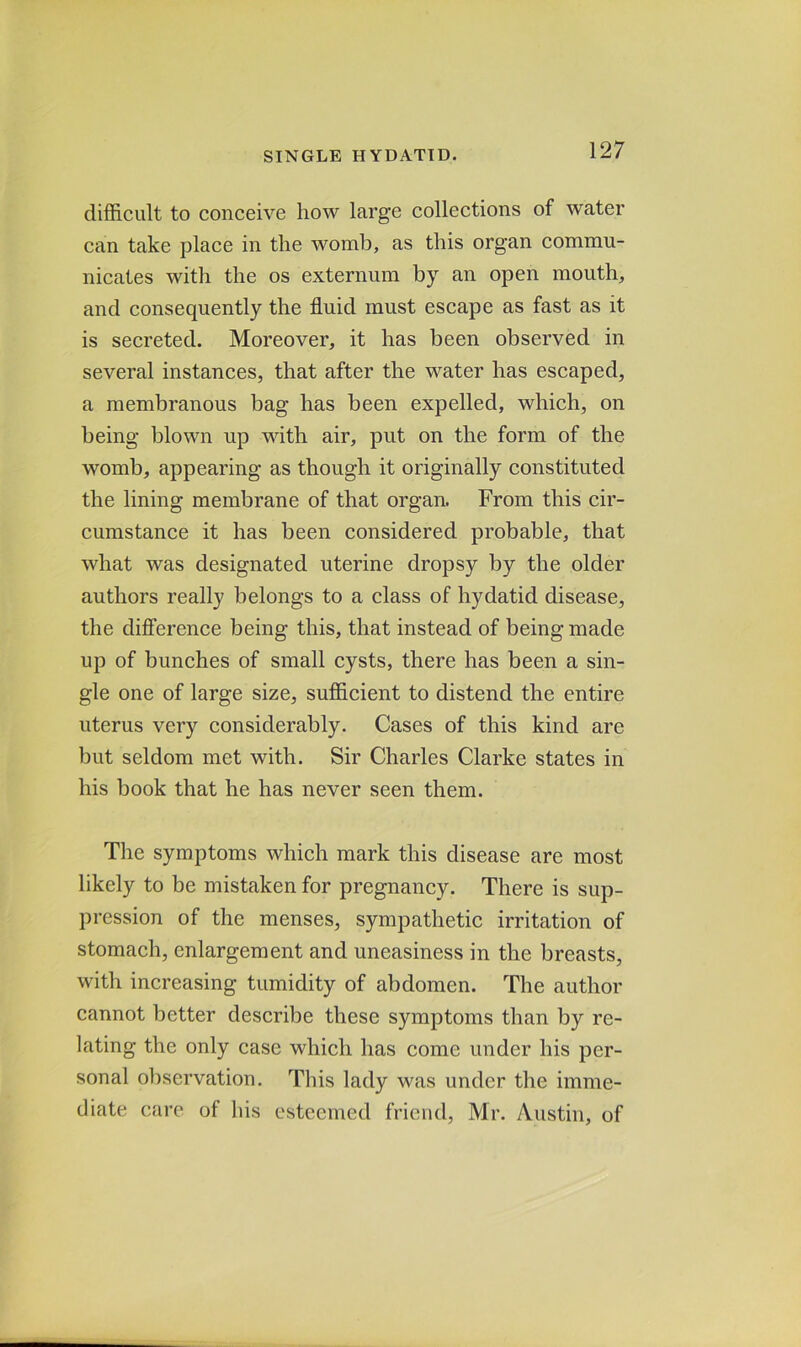 SINGLE HYDATID. 127

difficult to conceive how large collections of water can take place in the womb, as this organ communicates with the os externum by an open mouth, and consequently the fluid must escape as fast as it is secreted. Moreover, it has been observed in several instances, that after the water has escaped, a membranous bag has been expelled, which, on being blown up with air, put on the form of the womb, appearing as though it originally constituted the lining membrane of that organ. From this circumstance it has been considered probable, that what was designated uterine dropsy by the older authors really belongs to a class of hydatid disease, the difference being this, that instead of being made up of bunches of small cysts, there has been a single one of large size, sufficient to distend the entire uterus very considerably. Cases of this kind are but seldom met with. Sir Charles Clarke states in his book that he has never seen them.

The symptoms which mark this disease are most likely to be mistaken for pregnancy. There is suppression of the menses, sympathetic irritation of stomach, enlargement and uneasiness in the breasts, with increasing tumidity of abdomen. The author cannot better describe these symptoms than by relating the only case which has come under his personal observation. This lady was under the immediate care of his esteemed friend, Mr. Austin, of